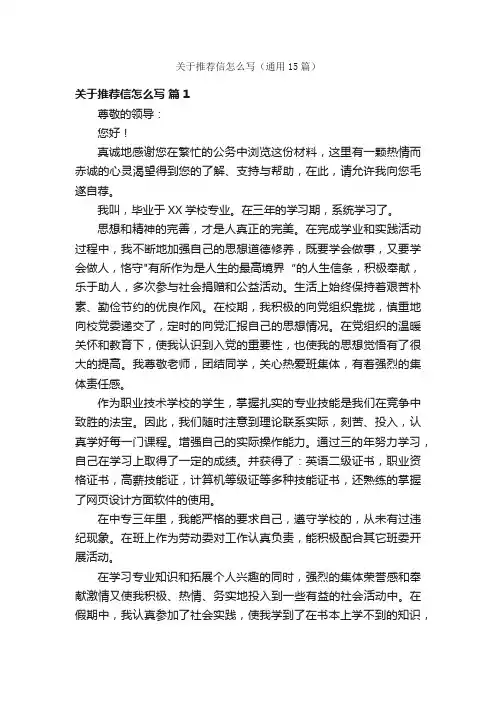 关于推荐信怎么写（通用15篇）

关于推荐信怎么写 篇1

尊敬的领导：

您好！

真诚地感谢您在繁忙的公务中浏览这份材料，这里有一颗热情而赤诚的心灵渴望得到您的了解、支持与帮助，在此，请允许我向您毛遂自荐。

我叫，毕业于XX学校专业。在三年的学习期，系统学习了。

思想和精神的完善，才是人真正的完美。在完成学业和实践活动过程中，我不断地加强自己的思想道德修养，既要学会做事，又要学会做人，恪守"有所作为是人生的最高境界 "的人生信条，积极奉献，乐于助人，多次参与社会捐赠和公益活动。生活上始终保持着艰苦朴素、勤俭节约的优良作风。在校期，我积极的向党组织靠拢，慎重地向校党委递交了，定时的向党汇报自己的思想情况。在党组织的温暖关怀和教育下，使我认识到入党的重要性，也使我的思想觉悟有了很大的提高。我尊敬老师，团结同学，关心热爱班集体，有着强烈的集体责任感。

作为职业技术学校的学生，掌握扎实的专业技能是我们在竞争中致胜的法宝。因此，我们随时注意到理论联系实际，刻苦、投入，认真学好每一门课程。增强自己的实际操作能力。通过三的年努力学习，自己在学习上取得了一定的成绩。并获得了：英语二级证书，职业资格证书，高薪技能证，计算机等级证等多种技能证书，还熟练的掌握了网页设计方面软件的使用。

在中专三年里，我能严格的要求自己，遵守学校的，从未有过违纪现象。在班上作为劳动委对工作认真负责，能积极配合其它班委开展活动。

在学习专业知识和拓展个人兴趣的同时，强烈的集体荣誉感和奉献激情又使我积极、热情、务实地投入到一些有益的社会活动中。在假期中，我认真参加了社会实践，使我学到了在书本上学不到的知识，